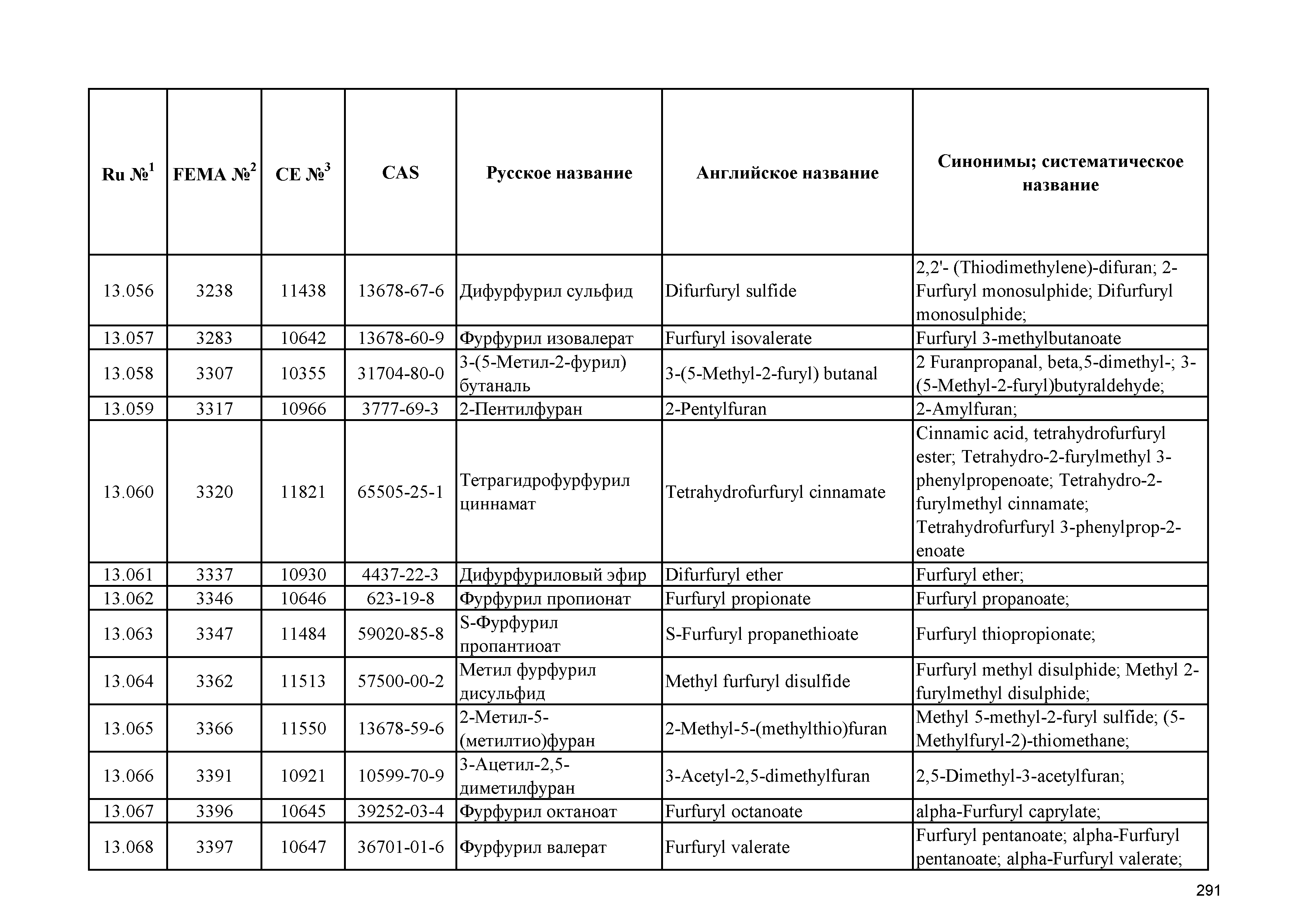 | Ru №$^1$ | FEMA №$^2$ | CE №$^3$ | CAS | Русское название | Английское название | Синонимы; систематическое название |
|---|---|---|---|---|---|---|
| 13.056 | 3238 | 11438 | 13678-67-6 | Дифурфурил сульфид | Difurfuryl sulfide | 2,2'- (Thiodimethylene)-difuran; 2-Furfuryl monosulphide; Difurfuryl monosulphide; |
| 13.057 | 3283 | 10642 | 13678-60-9 | Фурфурил изовалерат | Furfuryl isovalerate | Furfuryl 3-methylbutanoate |
| 13.058 | 3307 | 10355 | 31704-80-0 | 3-(5-Метил-2-фурил) бутаналь | 3-(5-Methyl-2-furyl) butanal | 2 Furanpropanal, beta,5-dimethyl-; 3-(5-Methyl-2-furyl)butyraldehyde; |
| 13.059 | 3317 | 10966 | 3777-69-3 | 2-Пентилфуран | 2-Pentylfuran | 2-Amylfuran; |
| 13.060 | 3320 | 11821 | 65505-25-1 | Тетрагидрофурфурил циннамат | Tetrahydrofurfuryl cinnamate | Cinnamic acid, tetrahydrofurfuryl ester; Tetrahydro-2-furylmethyl 3-phenylpropenoate; Tetrahydro-2-furylmethyl cinnamate; Tetrahydrofurfuryl 3-phenylprop-2-enoate |
| 13.061 | 3337 | 10930 | 4437-22-3 | Дифурфуриловый эфир | Difurfuryl ether | Furfuryl ether; |
| 13.062 | 3346 | 10646 | 623-19-8 | Фурфурил пропионат | Furfuryl propionate | Furfuryl propanoate; |
| 13.063 | 3347 | 11484 | 59020-85-8 | S-Фурфурил пропантиоат | S-Furfuryl propanethioate | Furfuryl thiopropionate; |
| 13.064 | 3362 | 11513 | 57500-00-2 | Метил фурфурил дисульфид | Methyl furfuryl disulfide | Furfuryl methyl disulphide; Methyl 2-furylmethyl disulphide; |
| 13.065 | 3366 | 11550 | 13678-59-6 | 2-Метил-5-(метилтио)фуран | 2-Methyl-5-(methylthio)furan | Methyl 5-methyl-2-furyl sulfide; (5-Methylfuryl-2)-thiomethane; |
| 13.066 | 3391 | 10921 | 10599-70-9 | 3-Ацетил-2,5-диметилфуран | 3-Acetyl-2,5-dimethylfuran | 2,5-Dimethyl-3-acetylfuran; |
| 13.067 | 3396 | 10645 | 39252-03-4 | Фурфурил октаноат | Furfuryl octanoate | alpha-Furfuryl caprylate; |
| 13.068 | 3397 | 10647 | 36701-01-6 | Фурфурил валерат | Furfuryl valerate | Furfuryl pentanoate; alpha-Furfuryl pentanoate; alpha-Furfuryl valerate; |

291